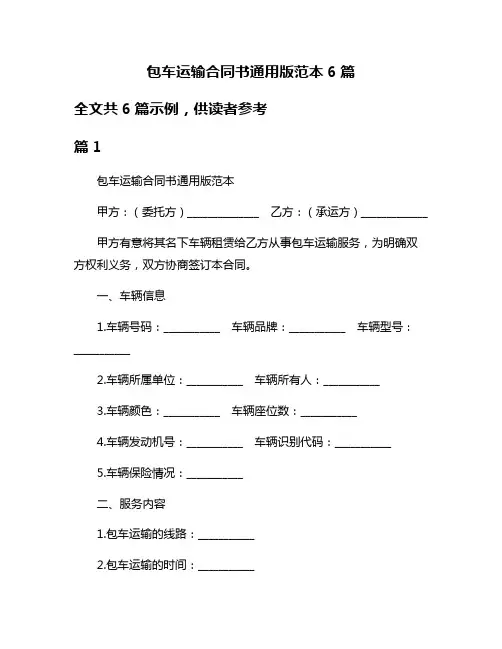 包车运输合同书通用版范本 6 篇

全文共 6 篇示例，供读者参考

篇 1

包车运输合同书通用版范本

甲方：（委托方）____________ 乙方：（承运方）____________

甲方有意将其名下车辆租赁给乙方从事包车运输服务，为明确双方权利义务，双方协商签订本合同。

一、车辆信息

1.车辆号码：__________ 车辆品牌：__________ 车辆型号：__________

2.车辆所属单位：__________ 车辆所有人：__________

3.车辆颜色：__________ 车辆座位数：__________

4.车辆发动机号：__________ 车辆识别代码：__________

5.车辆保险情况：__________

二、服务内容

1.包车运输的线路：__________

2.包车运输的时间：__________